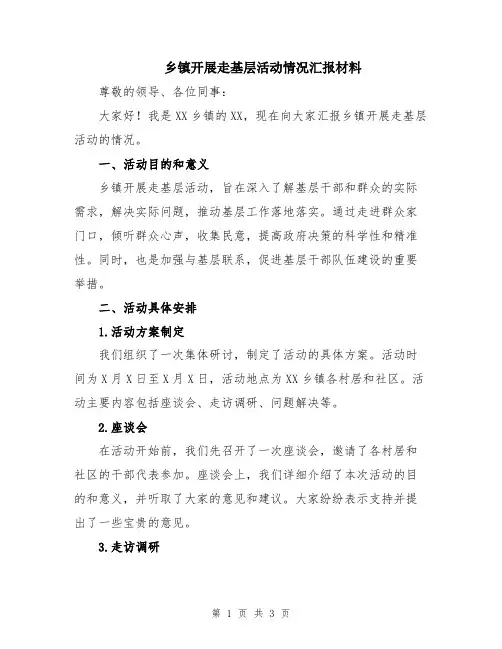 乡镇开展走基层活动情况汇报材料

尊敬的领导、各位同事：

大家好！我是XX乡镇的XX，现在向大家汇报乡镇开展走基层活动的情况。

一、活动目的和意义

乡镇开展走基层活动，旨在深入了解基层干部和群众的实际需求，解决实际问题，推动基层工作落地落实。通过走进群众家门口，倾听群众心声，收集民意，提高政府决策的科学性和精准性。同时，也是加强与基层联系，促进基层干部队伍建设的重要举措。

二、活动具体安排

1.活动方案制定

我们组织了一次集体研讨，制定了活动的具体方案。活动时间为X月X日至X月X日，活动地点为XX乡镇各村居和社区。活动主要内容包括座谈会、走访调研、问题解决等。

2.座谈会

在活动开始前，我们先召开了一次座谈会，邀请了各村居和社区的干部代表参加。座谈会上，我们详细介绍了本次活动的目的和意义，并听取了大家的意见和建议。大家纷纷表示支持并提出了一些宝贵的意见。

3.走访调研

第 1 页 共 3 页